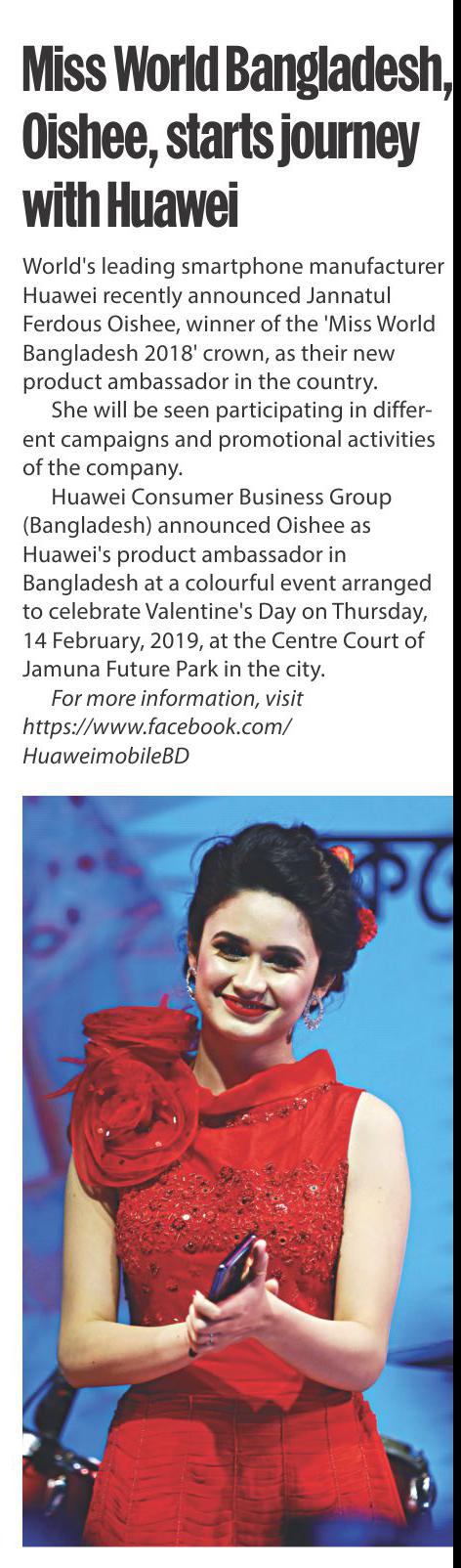 Miss World Bangladesh, Oishee, starts journey with Huawei

World's leading smartphone manufacturer Huawei recently announced Jannatul Ferdous Oishee, winner of the 'Miss World Bangladesh 2018' crown, as their new product ambassador in the country.

She will be seen participating in different campaigns and promotional activities of the company.

Huawei Consumer Business Group (Bangladesh) announced Oishee as Huawei's product ambassador in Bangladesh at a colourful event arranged to celebrate Valentine's Day on Thursday, 14 February, 2019, at the Centre Court of Jamuna Future Park in the city.

For more information, visit https://www.facebook.com/HuaweimobileBD